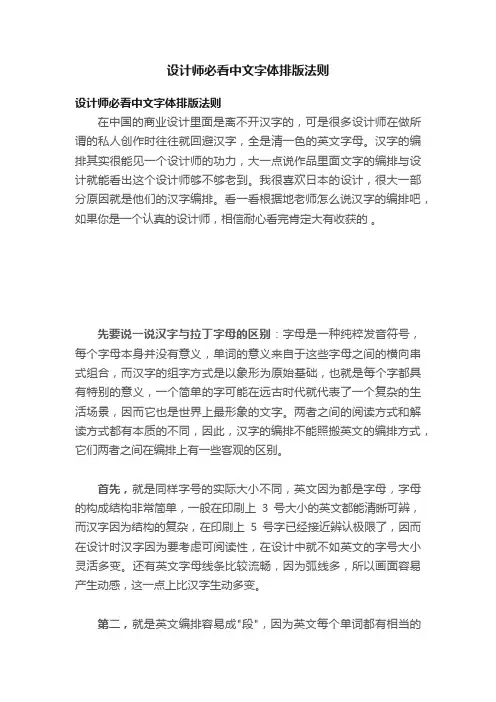 设计师必看中文字体排版法则

设计师必看中文字体排版法则

在中国的商业设计里面是离不开汉字的，可是很多设计师在做所谓的私人创作时往往就回避汉字，全是清一色的英文字母。汉字的编排其实很能见一个设计师的功力，大一点说作品里面文字的编排与设计就能看出这个设计师够不够老到。我很喜欢日本的设计，很大一部分原因就是他们的汉字编排。看一看根据地老师怎么说汉字的编排吧，如果你是一个认真的设计师，相信耐心看完肯定大有收获的 。

先要说一说汉字与拉丁字母的区别：字母是一种纯粹发音符号，每个字母本身并没有意义，单词的意义来自于这些字母之间的横向串式组合，而汉字的组字方式是以象形为原始基础，也就是每个字都具有特别的意义，一个简单的字可能在远古时代就代表了一个复杂的生活场景，因而它也是世界上最形象的文字。两者之间的阅读方式和解读方式都有本质的不同，因此，汉字的编排不能照搬英文的编排方式，它们两者之间在编排上有一些客观的区别。

首先，就是同样字号的实际大小不同，英文因为都是字母，字母的构成结构非常简单，一般在印刷上 3 号大小的英文都能清晰可辨，而汉字因为结构的复杂，在印刷上 5 号字已经接近辨认极限了，因而在设计时汉字因为要考虑可阅读性，在设计中就不如英文的字号大小灵活多变。还有英文字母线条比较流畅，因为弧线多，所以画面容易产生动感，这一点上比汉字生动多变。

第二，就是英文编排容易成"段"，因为英文每个单词都有相当的